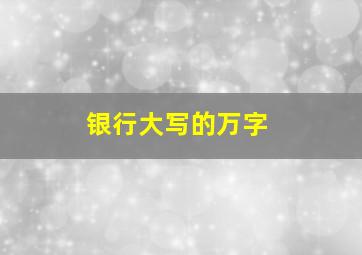 银行大写的万字